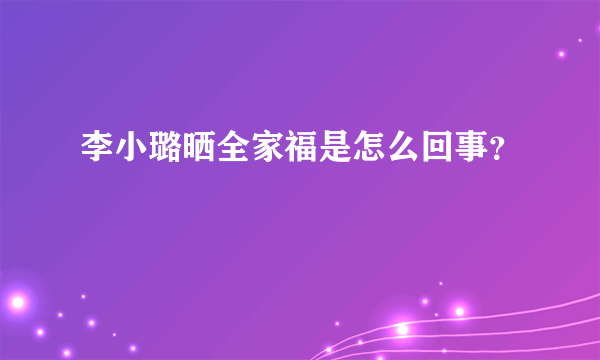 李小璐晒全家福是怎么回事?